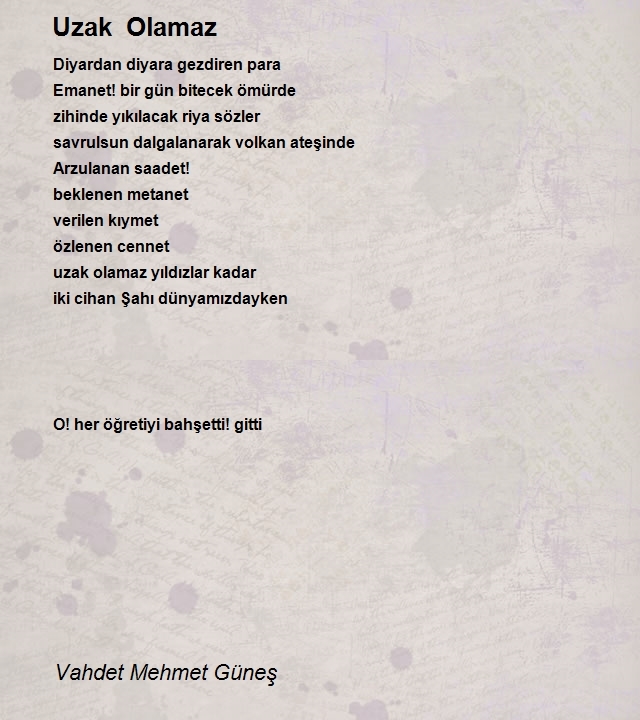 Uzak Olamaz

Diyardan diyara gezdiren para
Emanet! bir gün bitecek ömürde
zihinde yıkılacak riya sözler
savrulsun dalgalanarak volkan ateşinde
Arzulanan saadet!
beklenen metanet
verilen kıymet
özlenen cennet
uzak olamaz yıldızlar kadar
iki cihan Şahı dünyamızdayken

O! her öğretiyi bahşetti! gitti

Vahdet Mehmet Güneş